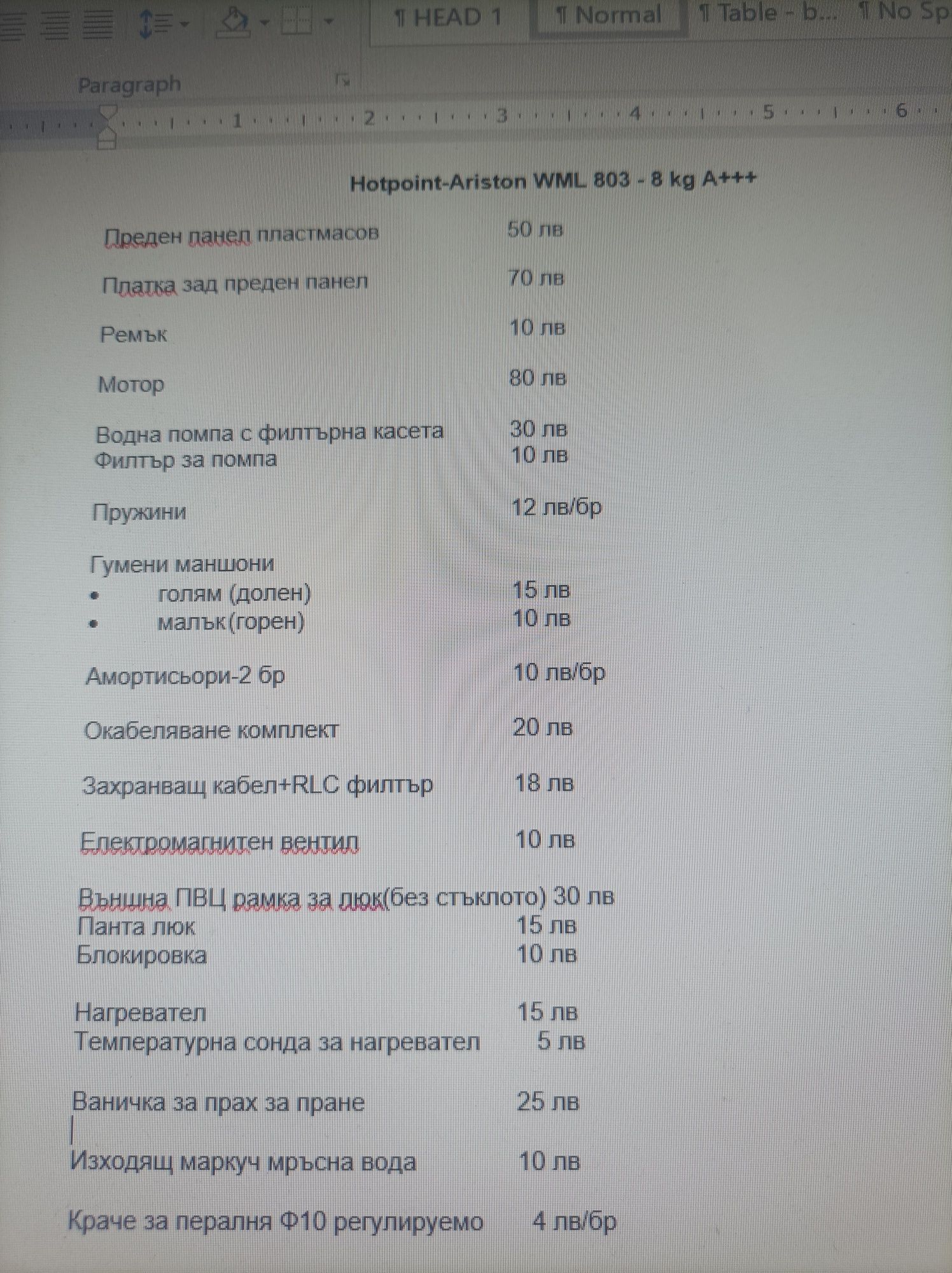 ¶ HEAD 1 ¶ Normal ¶ Table - b... ¶ No Sp

Paragraph

1 2 3 4 5 6

Hotpoint-Ariston WML 803 - 8 kg A+++

Преден панел пластмасов 50 лв

Платка зад преден панел 70 лв

Ремък 10 лв

Мотор 80 лв

Водна помпа с филтърна касета 30 лв
Филтър за помпа 10 лв

Пружини 12 лв/бр

Гумени маншони
• голям (долен) 15 лв
• малък(горен) 10 лв

Амортисьори-2 бр 10 лв/бр

Окабеляване комплект 20 лв

Захранващ кабел+RLC филтър 18 лв

Електромагнитен вентил 10 лв

Външна ПВЦ рамка за люк(без стъклото) 30 лв
Панта люк 15 лв
Блокировка 10 лв

Нагревател 15 лв
Температурна сонда за нагревател 5 лв

Ваничка за прах за пране 25 лв

Изходящ маркуч мръсна вода 10 лв

Краче за пералня Ф10 регулируемо 4 лв/бр